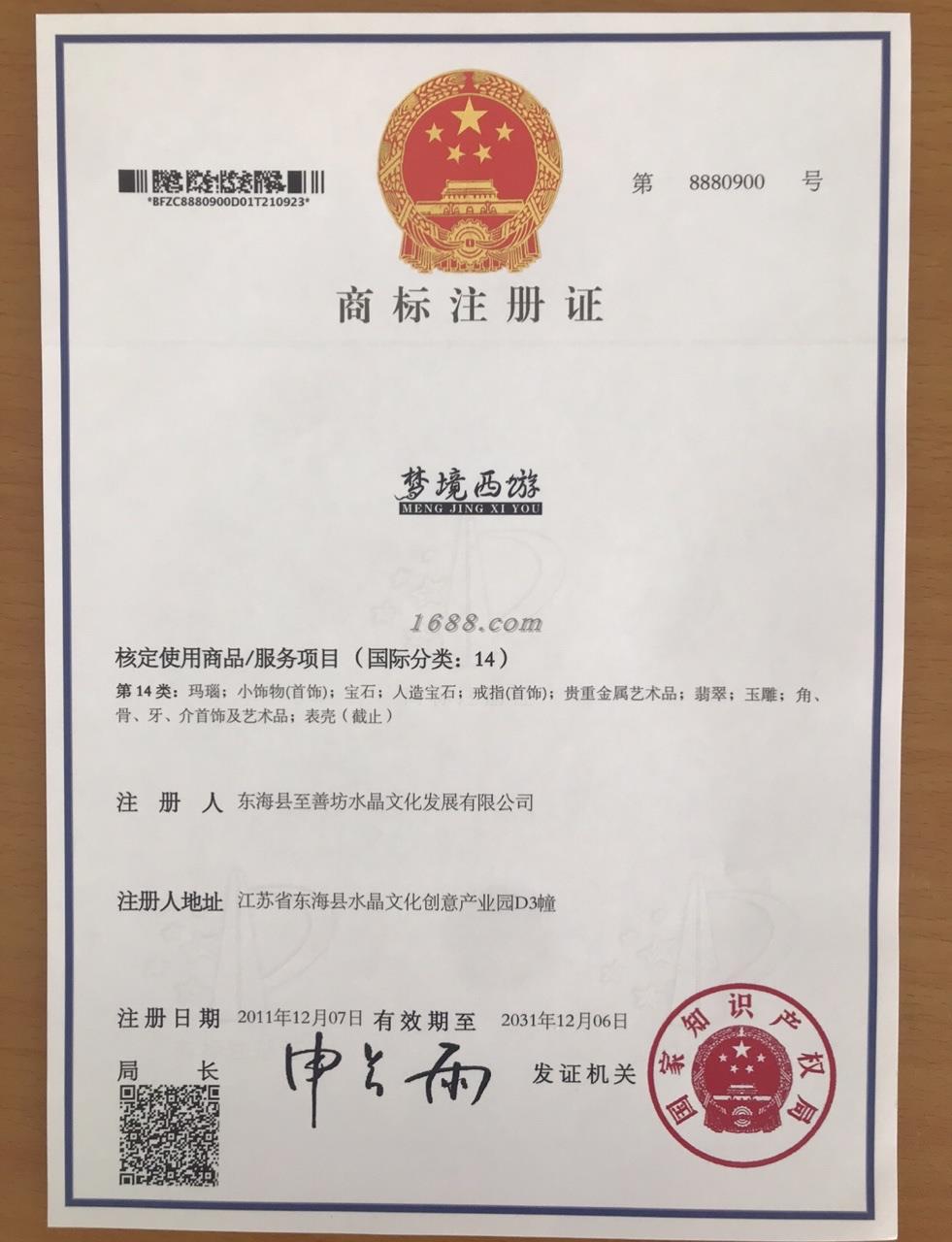 *BFZC8880900D01T210923*

第 8880900 号

商标注册证

梦境西游
MENG JING XI YOU

1688.com

核定使用商品/服务项目（国际分类：14）

第14类：玛瑙；小饰物(首饰)；宝石；人造宝石；戒指(首饰)；贵重金属艺术品；翡翠；玉雕；角、骨、牙、介首饰及艺术品；表壳（截止）

注 册 人 东海县至善坊水晶文化发展有限公司

注册人地址 江苏省东海县水晶文化创意产业园D3幢

注册日期 2011年12月07日 有效期至 2031年12月06日

局 长 申长雨 发证机关

国家知识产权局